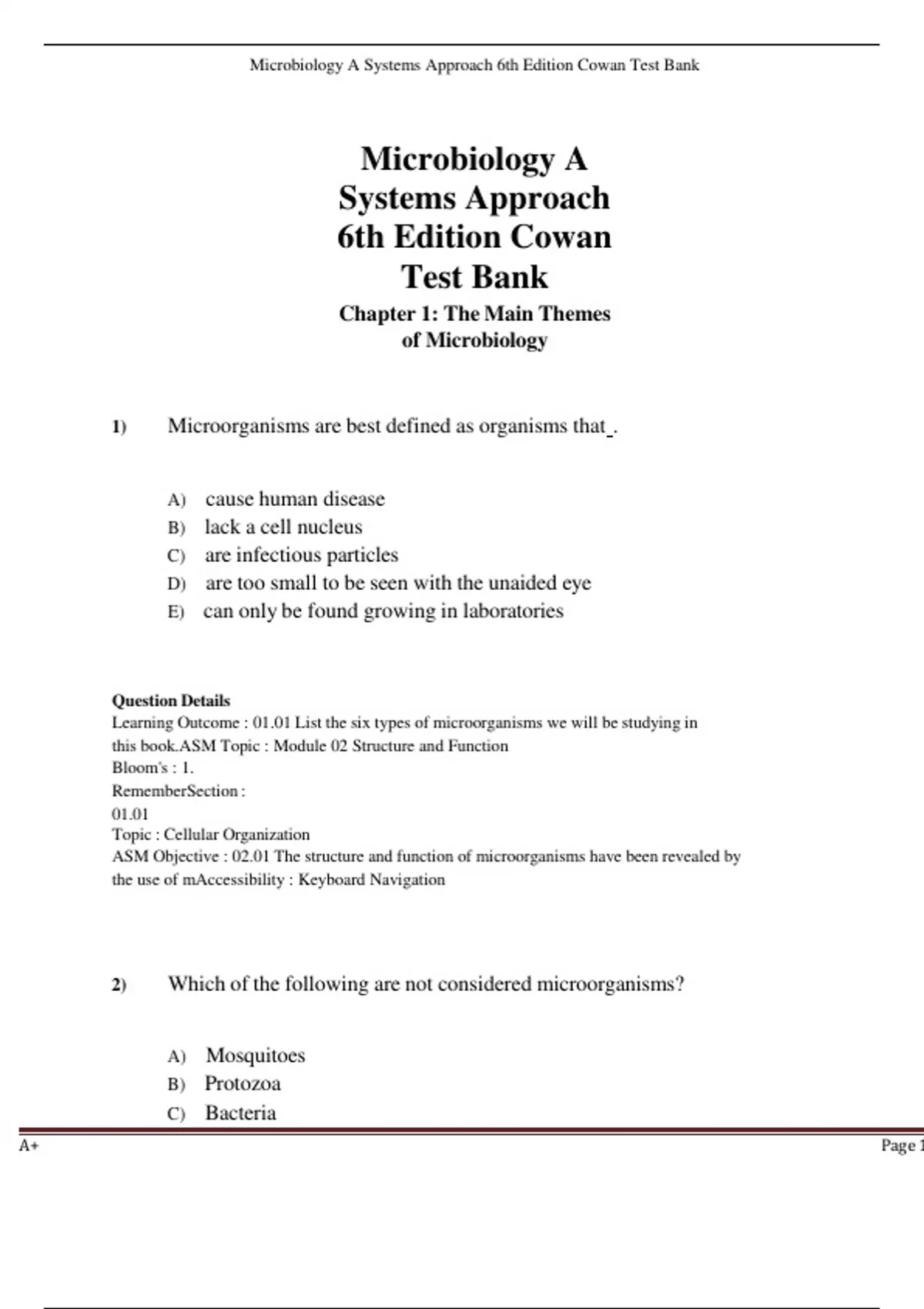 Microbiology A Systems Approach 6th Edition Cowan Test Bank

Microbiology A Systems Approach 6th Edition Cowan Test Bank

Chapter 1: The Main Themes of Microbiology

1) Microorganisms are best defined as organisms that_.

A) cause human disease
B) lack a cell nucleus
C) are infectious particles
D) are too small to be seen with the unaided eye
E) can only be found growing in laboratories

Question Details
Learning Outcome : 01.01 List the six types of microorganisms we will be studying in this book.ASM Topic : Module 02 Structure and Function
Bloom's : 1.
RememberSection :
01.01
Topic : Cellular Organization
ASM Objective : 02.01 The structure and function of microorganisms have been revealed by the use of mAccessibility : Keyboard Navigation

2) Which of the following are not considered microorganisms?

A) Mosquitoes
B) Protozoa
C) Bacteria

A+

Page 1